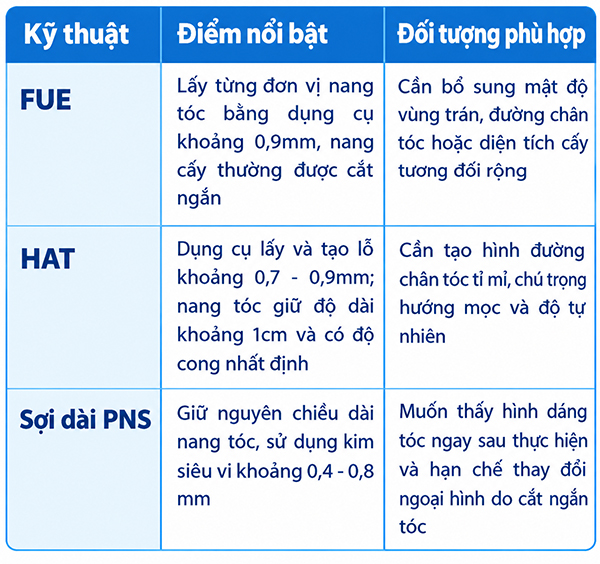 | Kỹ thuật | Điểm nổi bật | Đối tượng phù hợp |
|---|---|---|
| FUE | Lấy từng đơn vị nang tóc bằng dụng cụ khoảng 0,9mm, nang cấy thường được cắt ngắn | Cần bổ sung mật độ vùng trán, đường chân tóc hoặc diện tích cấy tương đối rộng |
| HAT | Dụng cụ lấy và tạo lỗ khoảng 0,7 - 0,9mm; nang tóc giữ độ dài khoảng 1cm và có độ cong nhất định | Cần tạo hình đường chân tóc tỉ mỉ, chú trọng hướng mọc và độ tự nhiên |
| Sợi dài PNS | Giữ nguyên chiều dài nang tóc, sử dụng kim siêu vi khoảng 0,4 - 0,8 mm | Muốn thấy hình dáng tóc ngay sau thực hiện và hạn chế thay đổi ngoại hình do cắt ngắn tóc |